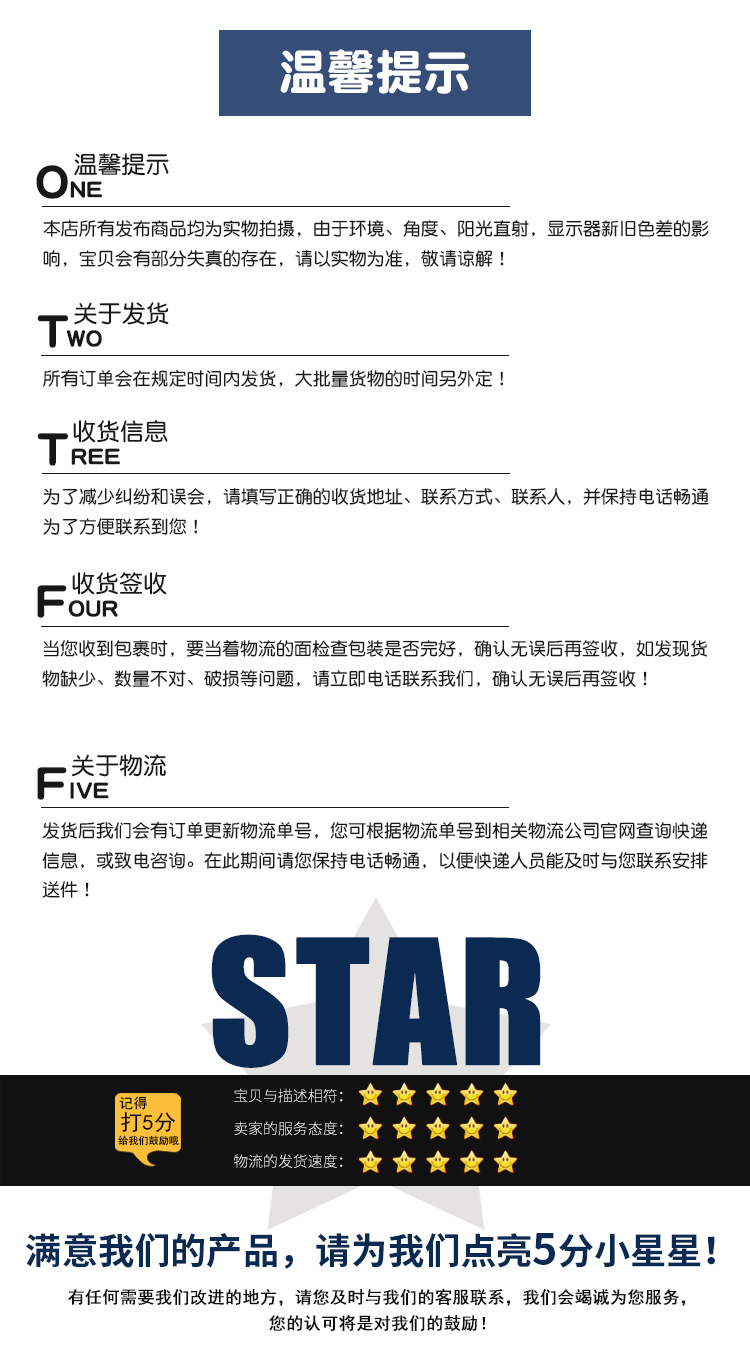 温馨提示

温馨提示
ONE

本店所有发布商品均为实物拍摄，由于环境、角度、阳光直射，显示器新旧色差的影响，宝贝会有部分失真的存在，请以实物为准，敬请谅解！

关于发货
TWO

所有订单会在规定时间内发货，大批量货物的时间另外定！

收货信息
TREE

为了减少纠纷和误会，请填写正确的收货地址、联系方式、联系人，并保持电话畅通为了方便联系到您！

收货签收
FOUR

当您收到包裹时，要当着物流的面检查包装是否完好，确认无误后再签收，如发现货物缺少、数量不对、破损等问题，请立即电话联系我们，确认无误后再签收！

关于物流
FIVE

发货后我们会有订单更新物流单号，您可根据物流单号到相关物流公司官网查询快递信息，或致电咨询。在此期间请您保持电话畅通，以便快递人员能及时与您联系安排送件！

STAR

记得
打5分
给我们鼓励哦

宝贝与描述相符：
卖家的服务态度：
物流的发货速度：

满意我们的产品，请为我们点亮5分小星星！

有任何需要我们改进的地方，请您及时与我们的客服联系，我们会竭诚为您服务，
您的认可将是对我们的鼓励！